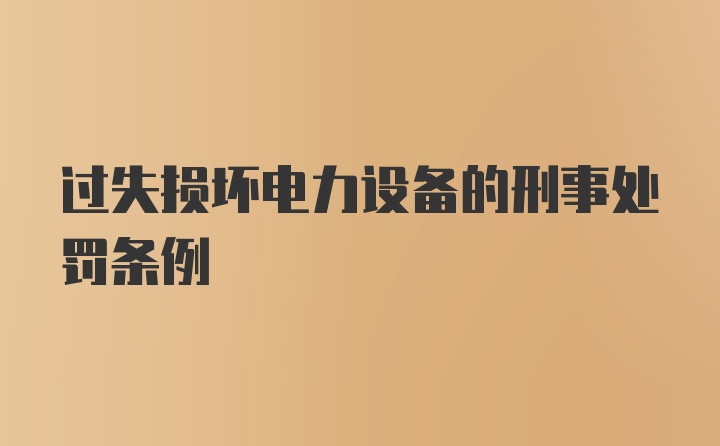 过失损坏电力设备的刑事处罚条例